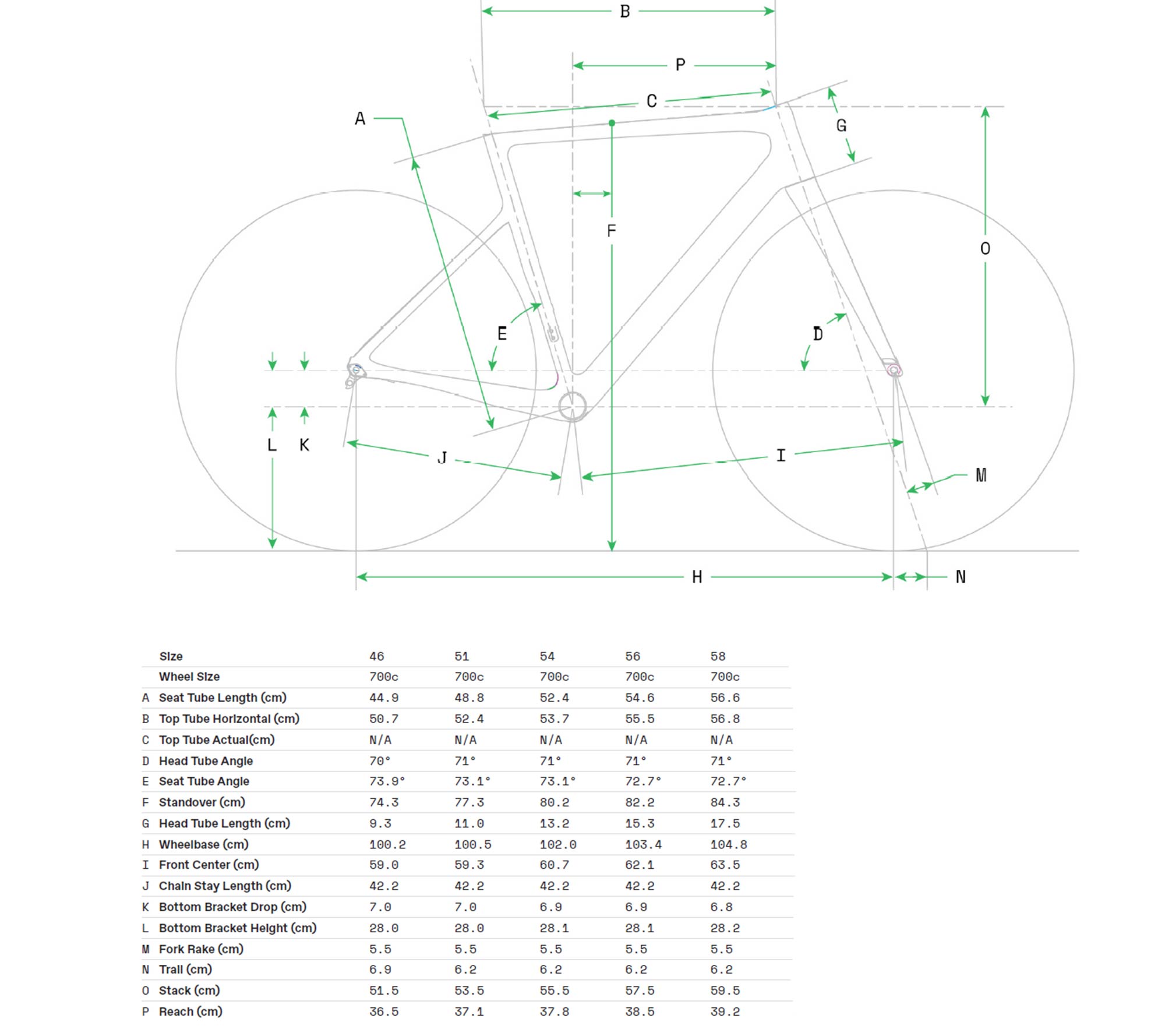 B
P
C
A
G
F
O
E
D
L K
J
I
M
H
N

| | Size | 46 | 51 | 54 | 56 | 58 |
|---|---|---|---|---|---|---|
| | Wheel Size | 700c | 700c | 700c | 700c | 700c |
| A | Seat Tube Length (cm) | 44.9 | 48.8 | 52.4 | 54.6 | 56.6 |
| B | Top Tube Horizontal (cm) | 50.7 | 52.4 | 53.7 | 55.5 | 56.8 |
| C | Top Tube Actual(cm) | N/A | N/A | N/A | N/A | N/A |
| D | Head Tube Angle | 70° | 71° | 71° | 71° | 71° |
| E | Seat Tube Angle | 73.9° | 73.1° | 73.1° | 72.7° | 72.7° |
| F | Standover (cm) | 74.3 | 77.3 | 80.2 | 82.2 | 84.3 |
| G | Head Tube Length (cm) | 9.3 | 11.0 | 13.2 | 15.3 | 17.5 |
| H | Wheelbase (cm) | 100.2 | 100.5 | 102.0 | 103.4 | 104.8 |
| I | Front Center (cm) | 59.0 | 59.3 | 60.7 | 62.1 | 63.5 |
| J | Chain Stay Length (cm) | 42.2 | 42.2 | 42.2 | 42.2 | 42.2 |
| K | Bottom Bracket Drop (cm) | 7.0 | 7.0 | 6.9 | 6.9 | 6.8 |
| L | Bottom Bracket Height (cm) | 28.0 | 28.0 | 28.1 | 28.1 | 28.2 |
| M | Fork Rake (cm) | 5.5 | 5.5 | 5.5 | 5.5 | 5.5 |
| N | Trail (cm) | 6.9 | 6.2 | 6.2 | 6.2 | 6.2 |
| O | Stack (cm) | 51.5 | 53.5 | 55.5 | 57.5 | 59.5 |
| P | Reach (cm) | 36.5 | 37.1 | 37.8 | 38.5 | 39.2 |